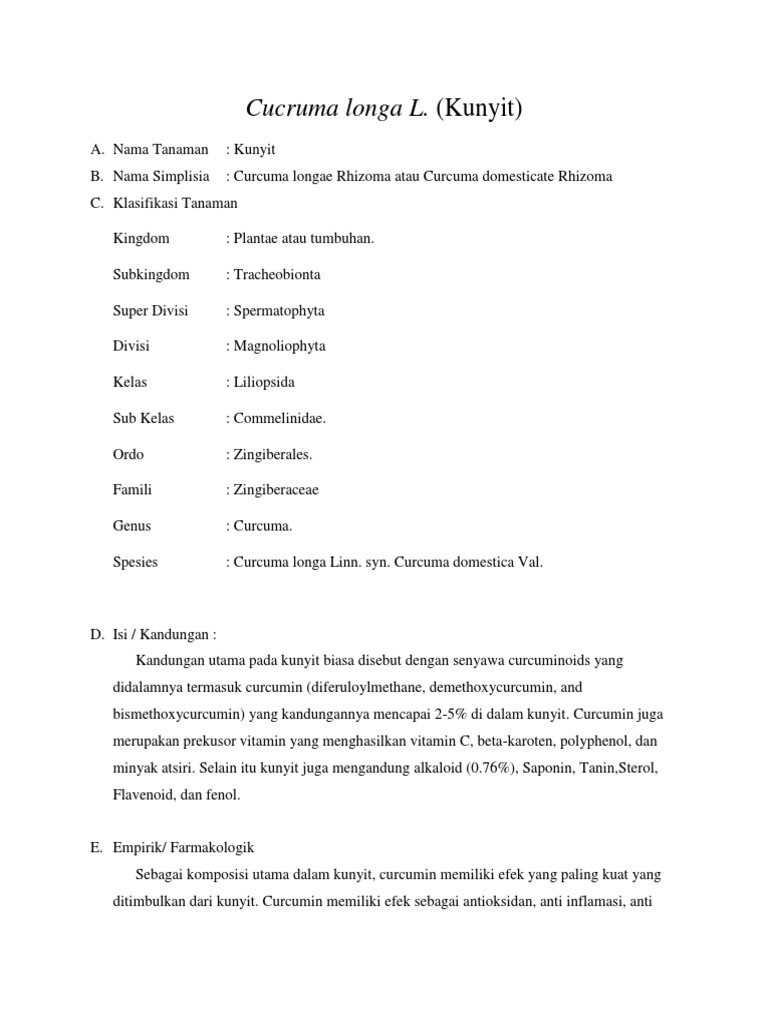 Cucruma longa L. (Kunyit)

A. Nama Tanaman : Kunyit

B. Nama Simplisia : Curcuma longae Rhizoma atau Curcuma domesticate Rhizoma

C. Klasifikasi Tanaman

Kingdom : Plantae atau tumbuhan.

Subkingdom : Tracheobionta

Super Divisi : Spermatophyta

Divisi : Magnoliophyta

Kelas : Liliopsida

Sub Kelas : Commelinidae.

Ordo : Zingiberales.

Famili : Zingiberaceae

Genus : Curcuma.

Spesies : Curcuma longa Linn. syn. Curcuma domestica Val.

D. Isi / Kandungan :

Kandungan utama pada kunyit biasa disebut dengan senyawa curcuminoids yang didalamnya termasuk curcumin (diferuloylmethane, demethoxycurcumin, and bismethoxycurcumin) yang kandungannya mencapai 2-5% di dalam kunyit. Curcumin juga merupakan prekusor vitamin yang menghasilkan vitamin C, beta-karoten, polyphenol, dan minyak atsiri. Selain itu kunyit juga mengandung alkaloid (0.76%), Saponin, Tanin,Sterol, Flavenoid, dan fenol.

E. Empirik/ Farmakologik

Sebagai komposisi utama dalam kunyit, curcumin memiliki efek yang paling kuat yang ditimbulkan dari kunyit. Curcumin memiliki efek sebagai antioksidan, anti inflamasi, anti